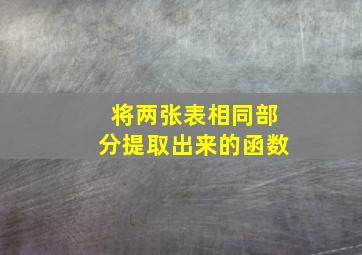 将两张表相同部分提取出来的函数